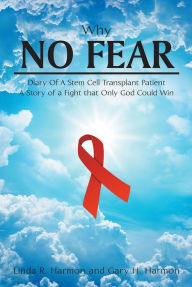 Why
NO FEAR

Diary Of A Stem Cell Transplant Patient
A Story of a Fight that Only God Could Win

Linda R. Harmon and Gary H. Harmon